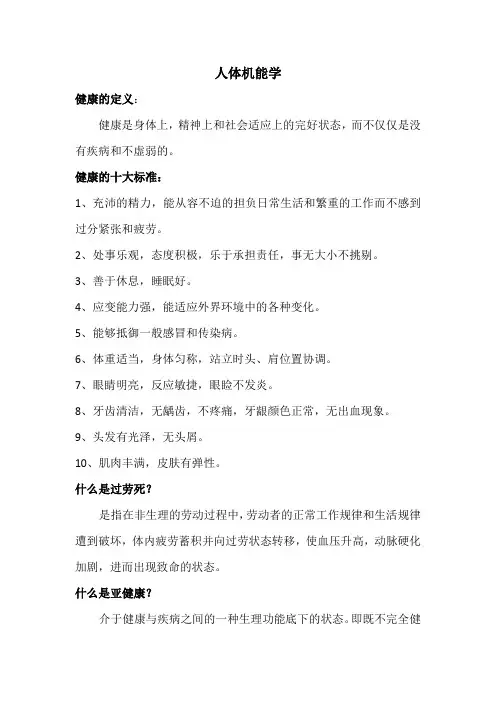 人体机能学

健康的定义：

健康是身体上，精神上和社会适应上的完好状态，而不仅仅是没有疾病和不虚弱的。

健康的十大标准：

1、充沛的精力，能从容不迫的担负日常生活和繁重的工作而不感到过分紧张和疲劳。

2、处事乐观，态度积极，乐于承担责任，事无大小不挑剔。

3、善于休息，睡眠好。

4、应变能力强，能适应外界环境中的各种变化。

5、能够抵御一般感冒和传染病。

6、体重适当，身体匀称，站立时头、肩位置协调。

7、眼睛明亮，反应敏捷，眼睑不发炎。

8、牙齿清洁，无龋齿，不疼痛，牙龈颜色正常，无出血现象。

9、头发有光泽，无头屑。

10、肌肉丰满，皮肤有弹性。

什么是过劳死？

是指在非生理的劳动过程中，劳动者的正常工作规律和生活规律遭到破坏，体内疲劳蓄积并向过劳状态转移，使血压升高，动脉硬化加剧，进而出现致命的状态。

什么是亚健康？

介于健康与疾病之间的一种生理功能底下的状态。即既不完全健